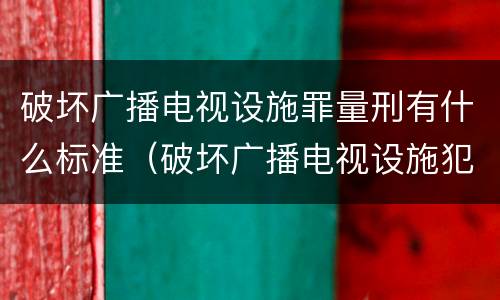 破坏广播电视设施罪量刑有什么标准（破坏广播电视设施犯